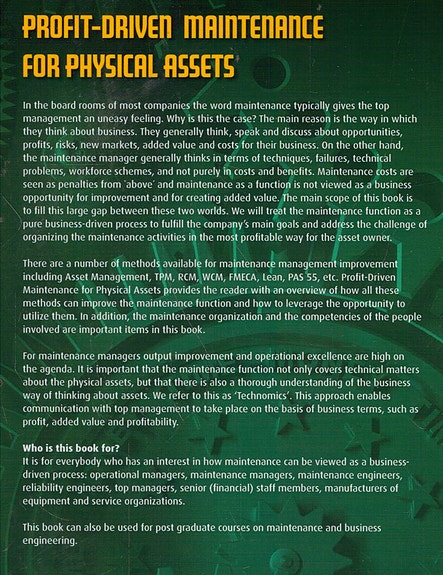 PROFIT-DRIVEN MAINTENANCE FOR PHYSICAL ASSETS

In the board rooms of most companies the word maintenance typically gives the top management an uneasy feeling. Why is this the case? The main reason is the way in which they think about business. They generally think, speak and discuss about opportunities, profits, risks, new markets, added value and costs for their business. On the other hand, the maintenance manager generally thinks in terms of techniques, failures, technical problems, workforce schemes, and not purely in costs and benefits. Maintenance costs are seen as penalties from `above' and maintenance as a function is not viewed as a business opportunity for improvement and for creating added value. The main scope of this book is to fill this large gap between these two worlds. We will treat the maintenance function as a pure business-driven process to fulfill the company's main goals and address the challenge of organizing the maintenance activities in the most profitable way for the asset owner.

There are a number of methods available for maintenance management improvement including Asset Management, TPM, RCM, WCM, FMECA, Lean, PAS 55, etc. Profit-Driven Maintenance for Physical Assets provides the reader with an overview of how all these methods can improve the maintenance function and how to leverage the opportunity to utilize them. In addition, the maintenance organization and the competencies of the people involved are important items in this book.

For maintenance managers output improvement and operational excellence are high on the agenda. It is important that the maintenance function not only covers technical matters about the physical assets, but that there is also a thorough understanding of the business way of thinking about assets. We refer to this as 'Technomics'. This approach enables communication with top management to take place on the basis of business terms, such as profit, added value and profitability.

Who is this book for?
It is for everybody who has an interest in how maintenance can be viewed as a business-driven process: operational managers, maintenance managers, maintenance engineers, reliability engineers, top managers, senior (financial) staff members, manufacturers of equipment and service organizations.

This book can also be used for post graduate courses on maintenance and business engineering.